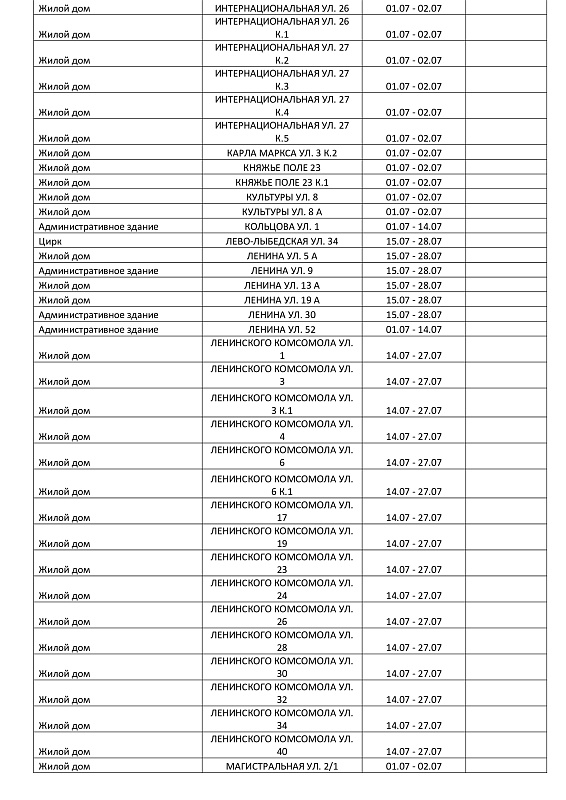 | | | | |
|---|---|---|---|
| Жилой дом | ИНТЕРНАЦИОНАЛЬНАЯ УЛ. 26 | 01.07 - 02.07 | |
| Жилой дом | ИНТЕРНАЦИОНАЛЬНАЯ УЛ. 26 К.1 | 01.07 - 02.07 | |
| Жилой дом | ИНТЕРНАЦИОНАЛЬНАЯ УЛ. 27 К.2 | 01.07 - 02.07 | |
| Жилой дом | ИНТЕРНАЦИОНАЛЬНАЯ УЛ. 27 К.3 | 01.07 - 02.07 | |
| Жилой дом | ИНТЕРНАЦИОНАЛЬНАЯ УЛ. 27 К.4 | 01.07 - 02.07 | |
| Жилой дом | ИНТЕРНАЦИОНАЛЬНАЯ УЛ. 27 К.5 | 01.07 - 02.07 | |
| Жилой дом | КАРЛА МАРКСА УЛ. 3 К.2 | 01.07 - 02.07 | |
| Жилой дом | КНЯЖЬЕ ПОЛЕ 23 | 01.07 - 02.07 | |
| Жилой дом | КНЯЖЬЕ ПОЛЕ 23 К.1 | 01.07 - 02.07 | |
| Жилой дом | КУЛЬТУРЫ УЛ. 8 | 01.07 - 02.07 | |
| Жилой дом | КУЛЬТУРЫ УЛ. 8 А | 01.07 - 02.07 | |
| Административное здание | КОЛЬЦОВА УЛ. 1 | 01.07 - 14.07 | |
| Цирк | ЛЕВО-ЛЫБЕДСКАЯ УЛ. 34 | 15.07 - 28.07 | |
| Жилой дом | ЛЕНИНА УЛ. 5 А | 15.07 - 28.07 | |
| Административное здание | ЛЕНИНА УЛ. 9 | 15.07 - 28.07 | |
| Жилой дом | ЛЕНИНА УЛ. 13 А | 15.07 - 28.07 | |
| Жилой дом | ЛЕНИНА УЛ. 19 А | 15.07 - 28.07 | |
| Административное здание | ЛЕНИНА УЛ. 30 | 15.07 - 28.07 | |
| Административное здание | ЛЕНИНА УЛ. 52 | 01.07 - 14.07 | |
| Жилой дом | ЛЕНИНСКОГО КОМСОМОЛА УЛ. 1 | 14.07 - 27.07 | |
| Жилой дом | ЛЕНИНСКОГО КОМСОМОЛА УЛ. 3 | 14.07 - 27.07 | |
| Жилой дом | ЛЕНИНСКОГО КОМСОМОЛА УЛ. 3 К.1 | 14.07 - 27.07 | |
| Жилой дом | ЛЕНИНСКОГО КОМСОМОЛА УЛ. 4 | 14.07 - 27.07 | |
| Жилой дом | ЛЕНИНСКОГО КОМСОМОЛА УЛ. 6 | 14.07 - 27.07 | |
| Жилой дом | ЛЕНИНСКОГО КОМСОМОЛА УЛ. 6 К.1 | 14.07 - 27.07 | |
| Жилой дом | ЛЕНИНСКОГО КОМСОМОЛА УЛ. 17 | 14.07 - 27.07 | |
| Жилой дом | ЛЕНИНСКОГО КОМСОМОЛА УЛ. 19 | 14.07 - 27.07 | |
| Жилой дом | ЛЕНИНСКОГО КОМСОМОЛА УЛ. 23 | 14.07 - 27.07 | |
| Жилой дом | ЛЕНИНСКОГО КОМСОМОЛА УЛ. 24 | 14.07 - 27.07 | |
| Жилой дом | ЛЕНИНСКОГО КОМСОМОЛА УЛ. 26 | 14.07 - 27.07 | |
| Жилой дом | ЛЕНИНСКОГО КОМСОМОЛА УЛ. 28 | 14.07 - 27.07 | |
| Жилой дом | ЛЕНИНСКОГО КОМСОМОЛА УЛ. 30 | 14.07 - 27.07 | |
| Жилой дом | ЛЕНИНСКОГО КОМСОМОЛА УЛ. 32 | 14.07 - 27.07 | |
| Жилой дом | ЛЕНИНСКОГО КОМСОМОЛА УЛ. 34 | 14.07 - 27.07 | |
| Жилой дом | ЛЕНИНСКОГО КОМСОМОЛА УЛ. 40 | 14.07 - 27.07 | |
| Жилой дом | МАГИСТРАЛЬНАЯ УЛ. 2/1 | 01.07 - 02.07 | |